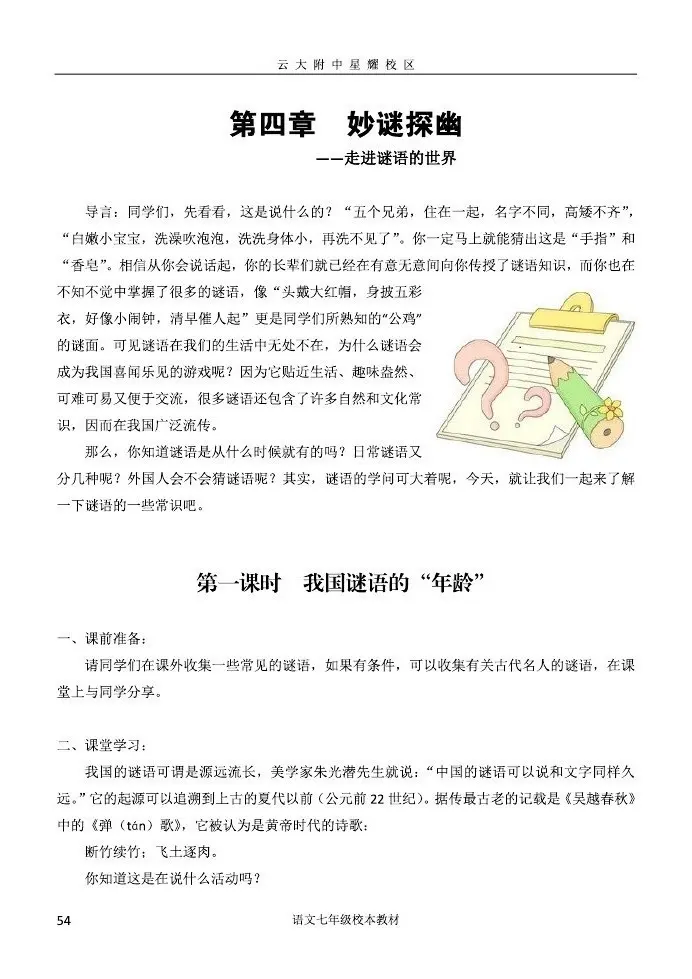 云大附中星耀校区

第四章　妙谜探幽

——走进谜语的世界

导言：同学们，先看看，这是说什么的？“五个兄弟，住在一起，名字不同，高矮不齐”，“白嫩小宝宝，洗澡吹泡泡，洗洗身体小，再洗不见了”。你一定马上就能猜出这是“手指”和“香皂”。相信从你会说话起，你的长辈们就已经在有意无意间向你传授了谜语知识，而你也在不知不觉中掌握了很多的谜语，像“头戴大红帽，身披五彩衣，好像小闹钟，清早催人起”更是同学们所熟知的“公鸡”的谜面。可见谜语在我们的生活中无处不在，为什么谜语会成为我国喜闻乐见的游戏呢？因为它贴近生活、趣味盎然、可难可易又便于交流，很多谜语还包含了许多自然和文化常识，因而在我国广泛流传。

那么，你知道谜语是从什么时候就有的吗？日常谜语又分几种呢？外国人会不会猜谜语呢？其实，谜语的学问可大着呢，今天，就让我们一起来了解一下谜语的一些常识吧。

第一课时　我国谜语的“年龄”

一、课前准备：

请同学们在课外收集一些常见的谜语，如果有条件，可以收集有关古代名人的谜语，在课堂上与同学分享。

二、课堂学习：

我国的谜语可谓是源远流长，美学家朱光潜先生就说：“中国的谜语可以说和文字同样久远。”它的起源可以追溯到上古的夏代以前（公元前22世纪）。据传最古老的记载是《吴越春秋》中的《弹（tán）歌》，它被认为是黄帝时代的诗歌：

断竹续竹；飞土逐肉。

你知道这是在说什么活动吗？

54　语文七年级校本教材